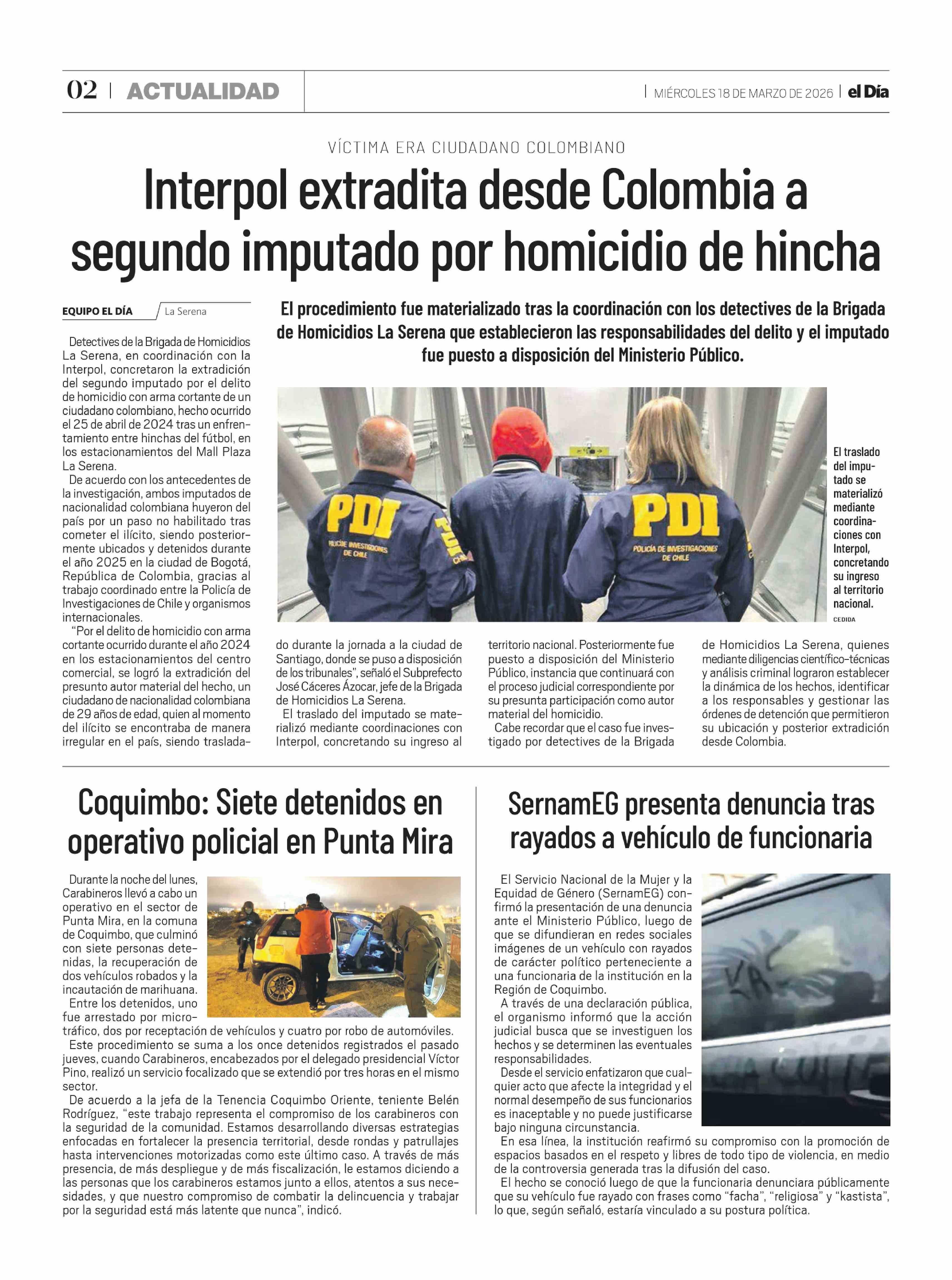 02 | ACTUALIDAD

| MIÉRCOLES 18 DE MARZO DE 2026 | el Día

VÍCTIMA ERA CIUDADANO COLOMBIANO

Interpol extradita desde Colombia a segundo imputado por homicidio de hincha

EQUIPO EL DÍA / La Serena

El procedimiento fue materializado tras la coordinación con los detectives de la Brigada de Homicidios La Serena que establecieron las responsabilidades del delito y el imputado fue puesto a disposición del Ministerio Público.

Detectives de la Brigada de Homicidios La Serena, en coordinación con la Interpol, concretaron la extradición del segundo imputado por el delito de homicidio con arma cortante de un ciudadano colombiano, hecho ocurrido el 25 de abril de 2024 tras un enfrentamiento entre hinchas del fútbol, en los estacionamientos del Mall Plaza La Serena.

De acuerdo con los antecedentes de la investigación, ambos imputados de nacionalidad colombiana huyeron del país por un paso no habilitado tras cometer el ilícito, siendo posteriormente ubicados y detenidos durante el año 2025 en la ciudad de Bogotá, República de Colombia, gracias al trabajo coordinado entre la Policía de Investigaciones de Chile y organismos internacionales.

"Por el delito de homicidio con arma cortante ocurrido durante el año 2024 en los estacionamientos del centro comercial, se logró la extradición del presunto autor material del hecho, un ciudadano de nacionalidad colombiana de 29 años de edad, quien al momento del ilícito se encontraba de manera irregular en el país, siendo trasladado durante la jornada a la ciudad de Santiago, donde se puso a disposición de los tribunales", señaló el Subprefecto José Cáceres Ázocar, jefe de la Brigada de Homicidios La Serena.

El traslado del imputado se materializó mediante coordinaciones con Interpol, concretando su ingreso al territorio nacional. Posteriormente fue puesto a disposición del Ministerio Público, instancia que continuará con el proceso judicial correspondiente por su presunta participación como autor material del homicidio.

Cabe recordar que el caso fue investigado por detectives de la Brigada de Homicidios La Serena, quienes mediante diligencias científico-técnicas y análisis criminal lograron establecer la dinámica de los hechos, identificar a los responsables y gestionar las órdenes de detención que permitieron su ubicación y posterior extradición desde Colombia.

PDI
POLICÍA DE INVESTIGACIONES DE CHILE
PDI
POLICÍA DE INVESTIGACIONES DE CHILE

El traslado del imputado se materializó mediante coordinaciones con Interpol, concretando su ingreso al territorio nacional.
CEDIDA

Coquimbo: Siete detenidos en operativo policial en Punta Mira

Durante la noche del lunes, Carabineros llevó a cabo un operativo en el sector de Punta Mira, en la comuna de Coquimbo, que culminó con siete personas detenidas, la recuperación de dos vehículos robados y la incautación de marihuana.

Entre los detenidos, uno fue arrestado por microtráfico, dos por receptación de vehículos y cuatro por robo de automóviles.

Este procedimiento se suma a los once detenidos registrados el pasado jueves, cuando Carabineros, encabezados por el delegado presidencial Víctor Pino, realizó un servicio focalizado que se extendió por tres horas en el mismo sector.

De acuerdo a la jefa de la Tenencia Coquimbo Oriente, teniente Belén Rodríguez, "este trabajo representa el compromiso de los carabineros con la seguridad de la comunidad. Estamos desarrollando diversas estrategias enfocadas en fortalecer la presencia territorial, desde rondas y patrullajes hasta intervenciones motorizadas como este último caso. A través de más presencia, de más despliegue y de más fiscalización, le estamos diciendo a las personas que los carabineros estamos junto a ellos, atentos a sus necesidades, y que nuestro compromiso de combatir la delincuencia y trabajar por la seguridad está más latente que nunca", indicó.

SernamEG presenta denuncia tras rayados a vehículo de funcionaria

El Servicio Nacional de la Mujer y la Equidad de Género (SernamEG) confirmó la presentación de una denuncia ante el Ministerio Público, luego de que se difundieran en redes sociales imágenes de un vehículo con rayados de carácter político perteneciente a una funcionaria de la institución en la Región de Coquimbo.

A través de una declaración pública, el organismo informó que la acción judicial busca que se investiguen los hechos y se determinen las eventuales responsabilidades.

Desde el servicio enfatizaron que cualquier acto que afecte la integridad y el normal desempeño de sus funcionarios es inaceptable y no puede justificarse bajo ninguna circunstancia.

En esa línea, la institución reafirmó su compromiso con la promoción de espacios basados en el respeto y libres de todo tipo de violencia, en medio de la controversia generada tras la difusión del caso.

El hecho se conoció luego de que la funcionaria denunciara públicamente que su vehículo fue rayado con frases como "facha", "religiosa" y "kastista", lo que, según señaló, estaría vinculado a su postura política.